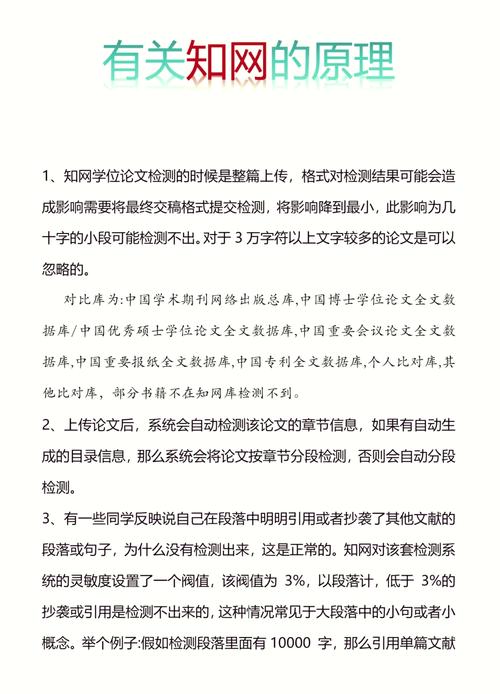 有关知网的原理

1、知网学位论文检测的时候是整篇上传，格式对检测结果可能会造成影响需要将最终交稿格式提交检测，将影响降到最小，此影响为几十字的小段可能检测不出。对于 3 万字符以上文字较多的论文是可以忽略的。

对比库为:中国学术期刊网络出版总库,中国博士学位论文全文数据库/中国优秀硕士学位论文全文数据库,中国重要会议论文全文数据库,中国重要报纸全文数据库,中国专利全文数据库,个人比对库,其他比对库，部分书籍不在知网库检测不到。

2、上传论文后，系统会自动检测该论文的章节信息，如果有自动生成的目录信息，那么系统会将论文按章节分段检测，否则会自动分段检测。

3、有一些同学反映说自己在段落中明明引用或者抄袭了其他文献的段落或句子，为什么没有检测出来，这是正常的。知网对该套检测系统的灵敏度设置了一个阀值，该阀值为 3%，以段落计，低于 3%的抄袭或引用是检测不出来的，这种情况常见于大段落中的小句或者小概念。举个例子:假如检测段落里面有 10000 字，那么引用单篇文献